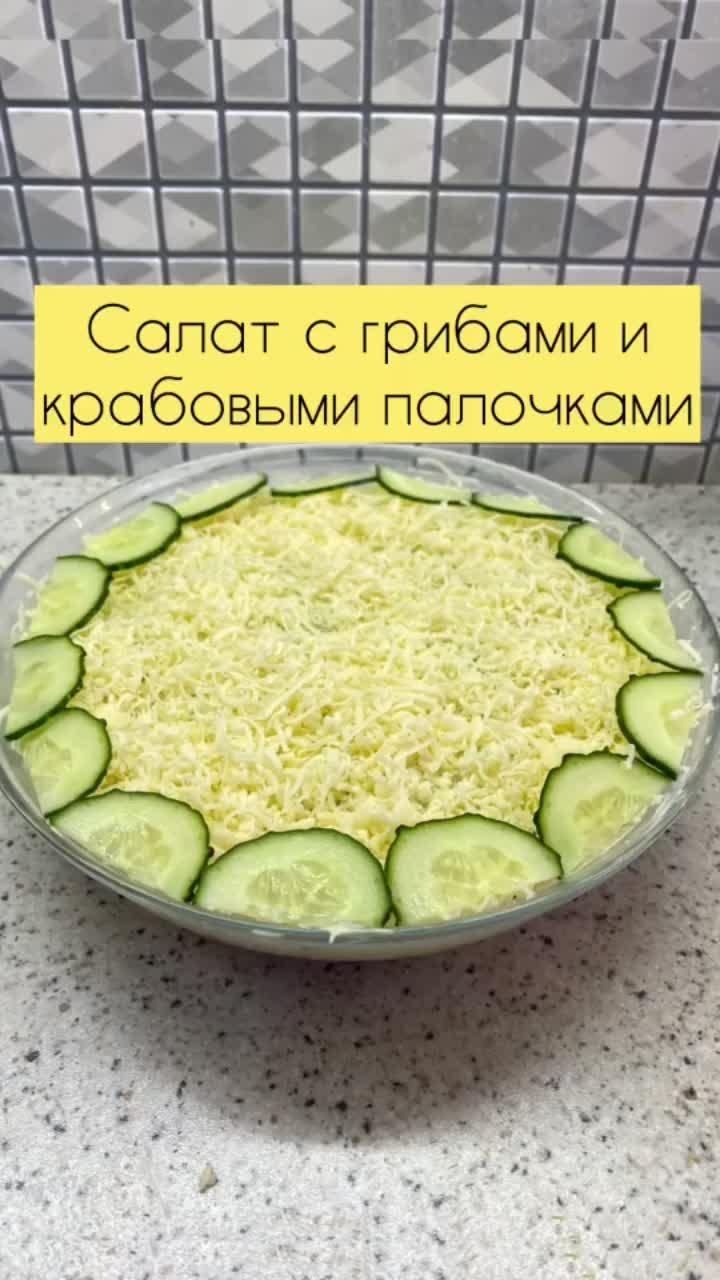 Салат с грибами и крабовыми палочками